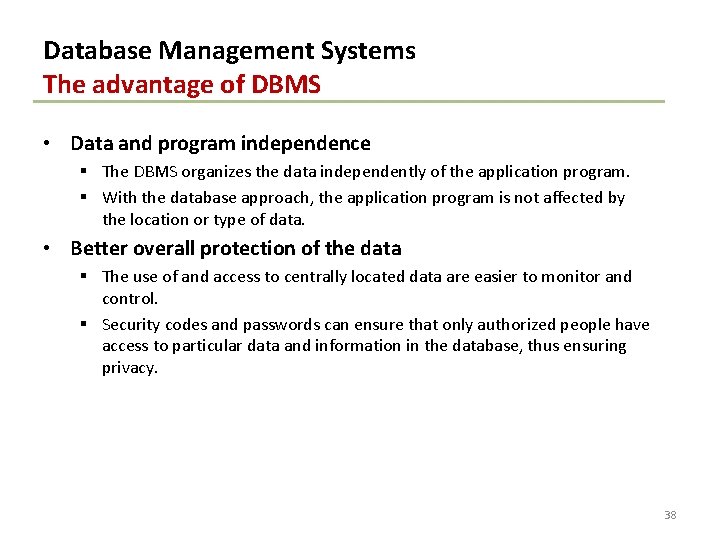 Database Management Systems
The advantage of DBMS

• Data and program independence
  ▪ The DBMS organizes the data independently of the application program.
  ▪ With the database approach, the application program is not affected by the location or type of data.

• Better overall protection of the data
  ▪ The use of and access to centrally located data are easier to monitor and control.
  ▪ Security codes and passwords can ensure that only authorized people have access to particular data and information in the database, thus ensuring privacy.

38